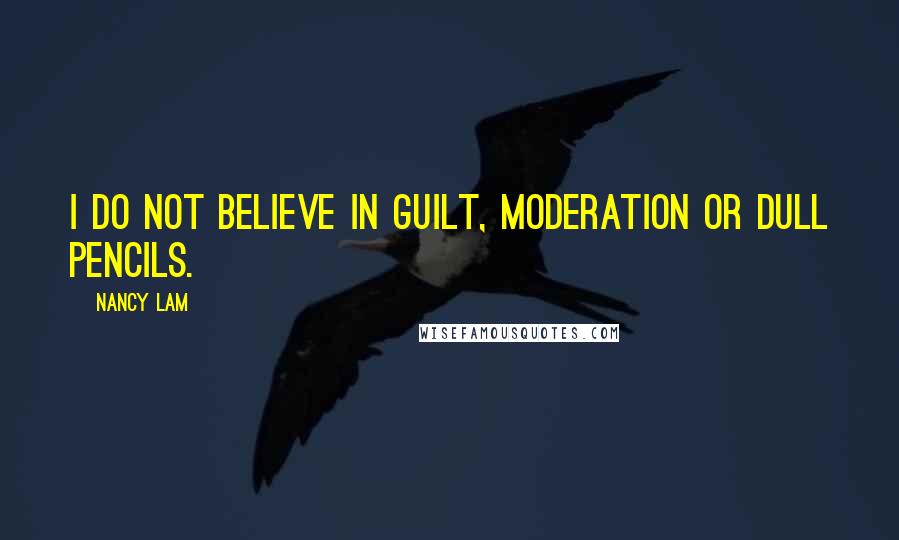 I DO NOT BELIEVE IN GUILT, MODERATION OR DULL PENCILS.

NANCY LAM

WISEFAMOUSQUOTES.COM